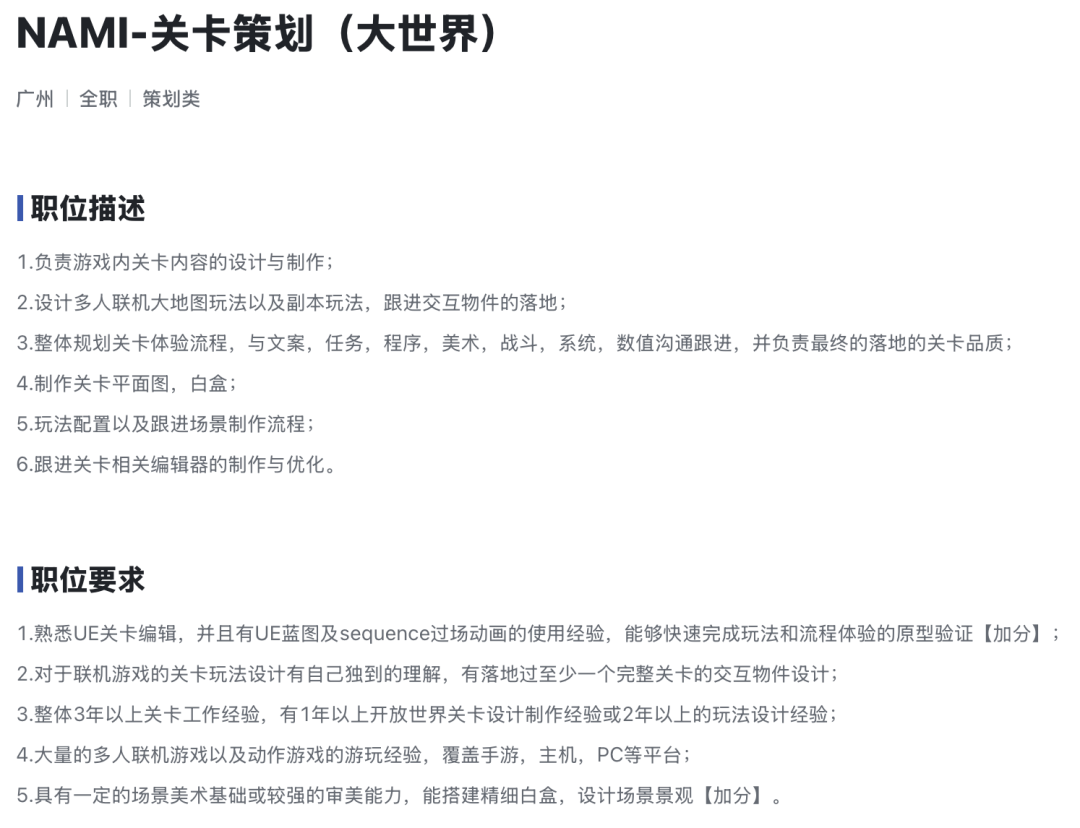 NAMI-关卡策划（大世界）

广州 | 全职 | 策划类

职位描述

1.负责游戏内关卡内容的设计与制作；

2.设计多人联机大地图玩法以及副本玩法，跟进交互物件的落地；

3.整体规划关卡体验流程，与文案，任务，程序，美术，战斗，系统，数值沟通跟进，并负责最终的落地的关卡品质；

4.制作关卡平面图，白盒；

5.玩法配置以及跟进场景制作流程；

6.跟进关卡相关编辑器的制作与优化。

职位要求

1.熟悉UE关卡编辑，并且有UE蓝图及sequence过场动画的使用经验，能够快速完成玩法和流程体验的原型验证【加分】；

2.对于联机游戏的关卡玩法设计有自己独到的理解，有落地过至少一个完整关卡的交互物件设计；

3.整体3年以上关卡工作经验，有1年以上开放世界关卡设计制作经验或2年以上的玩法设计经验；

4.大量的多人联机游戏以及动作游戏的游玩经验，覆盖手游，主机，PC等平台；

5.具有一定的场景美术基础或较强的审美能力，能搭建精细白盒，设计场景景观【加分】。